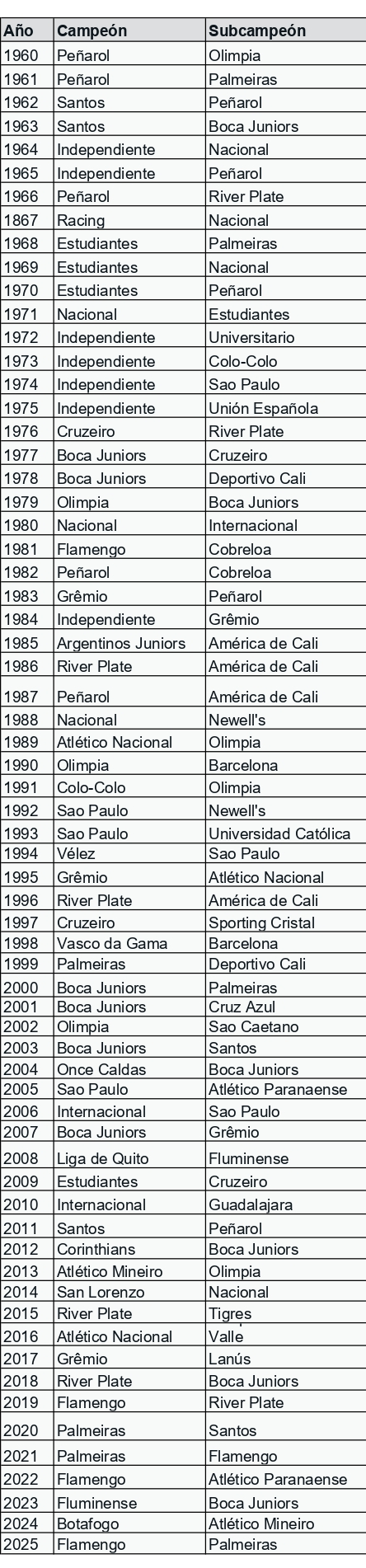 | Año | Campeón | Subcampeón |
|---|---|---|
| 1960 | Peñarol | Olimpia |
| 1961 | Peñarol | Palmeiras |
| 1962 | Santos | Peñarol |
| 1963 | Santos | Boca Juniors |
| 1964 | Independiente | Nacional |
| 1965 | Independiente | Peñarol |
| 1966 | Peñarol | River Plate |
| 1867 | Racing | Nacional |
| 1968 | Estudiantes | Palmeiras |
| 1969 | Estudiantes | Nacional |
| 1970 | Estudiantes | Peñarol |
| 1971 | Nacional | Estudiantes |
| 1972 | Independiente | Universitario |
| 1973 | Independiente | Colo-Colo |
| 1974 | Independiente | Sao Paulo |
| 1975 | Independiente | Unión Española |
| 1976 | Cruzeiro | River Plate |
| 1977 | Boca Juniors | Cruzeiro |
| 1978 | Boca Juniors | Deportivo Cali |
| 1979 | Olimpia | Boca Juniors |
| 1980 | Nacional | Internacional |
| 1981 | Flamengo | Cobreloa |
| 1982 | Peñarol | Cobreloa |
| 1983 | Grêmio | Peñarol |
| 1984 | Independiente | Grêmio |
| 1985 | Argentinos Juniors | América de Cali |
| 1986 | River Plate | América de Cali |
| 1987 | Peñarol | América de Cali |
| 1988 | Nacional | Newell's |
| 1989 | Atlético Nacional | Olimpia |
| 1990 | Olimpia | Barcelona |
| 1991 | Colo-Colo | Olimpia |
| 1992 | Sao Paulo | Newell's |
| 1993 | Sao Paulo | Universidad Católica |
| 1994 | Vélez | Sao Paulo |
| 1995 | Grêmio | Atlético Nacional |
| 1996 | River Plate | América de Cali |
| 1997 | Cruzeiro | Sporting Cristal |
| 1998 | Vasco da Gama | Barcelona |
| 1999 | Palmeiras | Deportivo Cali |
| 2000 | Boca Juniors | Palmeiras |
| 2001 | Boca Juniors | Cruz Azul |
| 2002 | Olimpia | Sao Caetano |
| 2003 | Boca Juniors | Santos |
| 2004 | Once Caldas | Boca Juniors |
| 2005 | Sao Paulo | Atlético Paranaense |
| 2006 | Internacional | Sao Paulo |
| 2007 | Boca Juniors | Grêmio |
| 2008 | Liga de Quito | Fluminense |
| 2009 | Estudiantes | Cruzeiro |
| 2010 | Internacional | Guadalajara |
| 2011 | Santos | Peñarol |
| 2012 | Corinthians | Boca Juniors |
| 2013 | Atlético Mineiro | Olimpia |
| 2014 | San Lorenzo | Nacional |
| 2015 | River Plate | Tigres |
| 2016 | Atlético Nacional | Valle |
| 2017 | Grêmio | Lanús |
| 2018 | River Plate | Boca Juniors |
| 2019 | Flamengo | River Plate |
| 2020 | Palmeiras | Santos |
| 2021 | Palmeiras | Flamengo |
| 2022 | Flamengo | Atlético Paranaense |
| 2023 | Fluminense | Boca Juniors |
| 2024 | Botafogo | Atlético Mineiro |
| 2025 | Flamengo | Palmeiras |